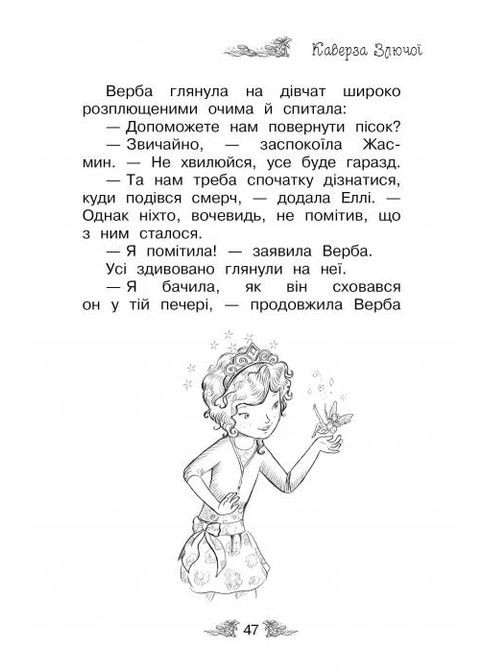 Каверза Злючої

Верба глянула на дівчат широко розплющеними очима й спитала:

— Допоможете нам повернути пісок?

— Звичайно, — заспокоїла Жасмин. — Не хвилюйся, усе буде гаразд.

— Та нам треба спочатку дізнатися, куди подівся смерч, — додала Еллі. — Однак ніхто, вочевидь, не помітив, що з ним сталося.

— Я помітила! — заявила Верба.

Усі здивовано глянули на неї.

— Я бачила, як він сховався он у тій печері, — продовжила Верба

47